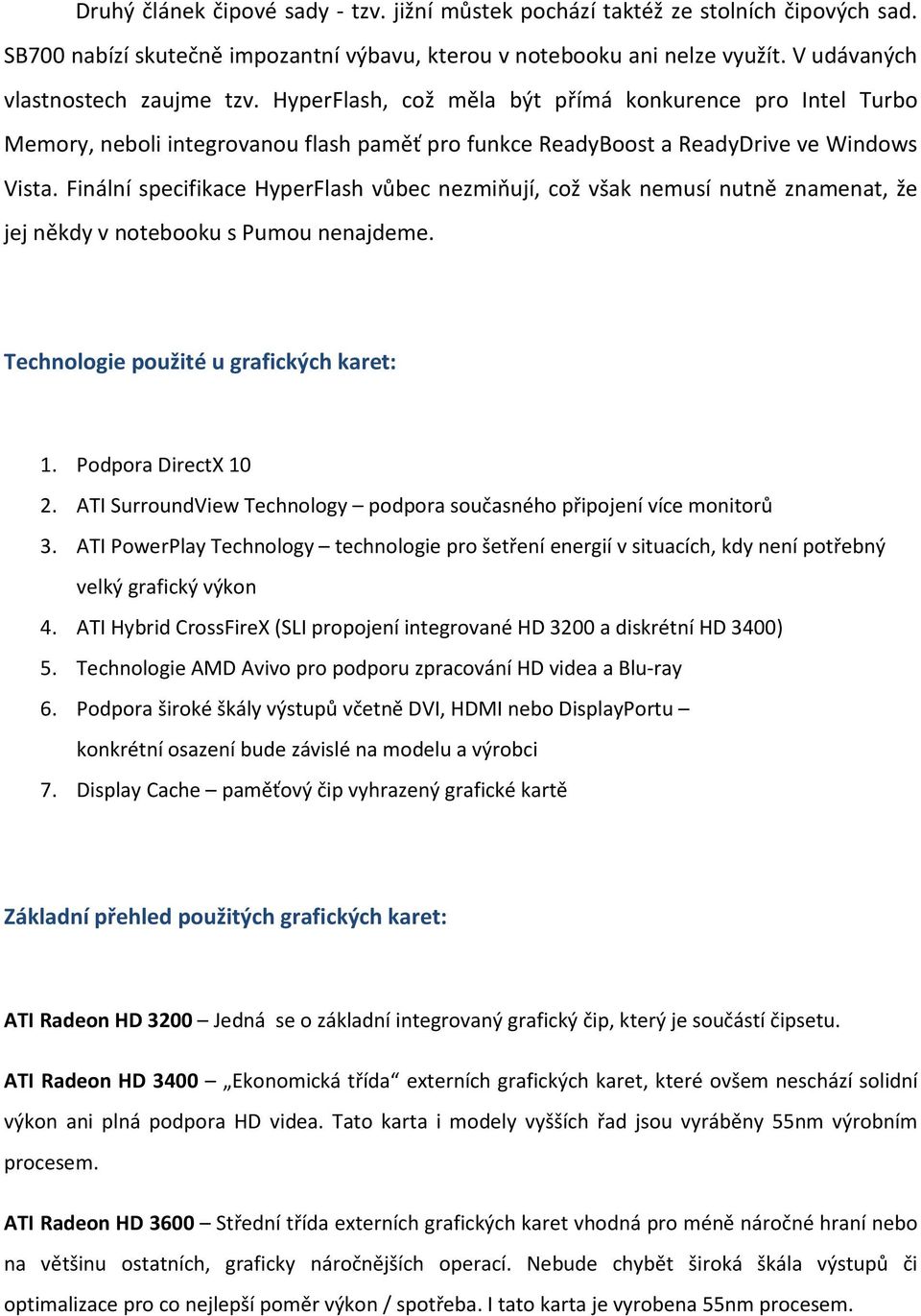 Druhý článek čipové sady - tzv. jižní můstek pochází taktéž ze stolních čipových sad. SB700 nabízí skutečně impozantní výbavu, kterou v notebooku ani nelze využít. V udávaných vlastnostech zaujme tzv. HyperFlash, což měla být přímá konkurence pro Intel Turbo Memory, neboli integrovanou flash paměť pro funkce ReadyBoost a ReadyDrive ve Windows Vista. Finální specifikace HyperFlash vůbec nezmiňují, což však nemusí nutně znamenat, že jej někdy v notebooku s Pumou nenajdeme.

Technologie použité u grafických karet:

1. Podpora DirectX 10
2. ATI SurroundView Technology – podpora současného připojení více monitorů
3. ATI PowerPlay Technology – technologie pro šetření energií v situacích, kdy není potřebný velký grafický výkon
4. ATI Hybrid CrossFireX (SLI propojení integrované HD 3200 a diskrétní HD 3400)
5. Technologie AMD Avivo pro podporu zpracování HD videa a Blu-ray
6. Podpora široké škály výstupů včetně DVI, HDMI nebo DisplayPortu – konkrétní osazení bude závislé na modelu a výrobci
7. Display Cache – paměťový čip vyhrazený grafické kartě

Základní přehled použitých grafických karet:

ATI Radeon HD 3200 – Jedná se o základní integrovaný grafický čip, který je součástí čipsetu.

ATI Radeon HD 3400 – „Ekonomická třída“ externích grafických karet, které ovšem neschází solidní výkon ani plná podpora HD videa. Tato karta i modely vyšších řad jsou vyráběny 55nm výrobním procesem.

ATI Radeon HD 3600 – Střední třída externích grafických karet vhodná pro méně náročné hraní nebo na většinu ostatních, graficky náročnějších operací. Nebude chybět široká škála výstupů či optimalizace pro co nejlepší poměr výkon / spotřeba. I tato karta je vyrobena 55nm procesem.